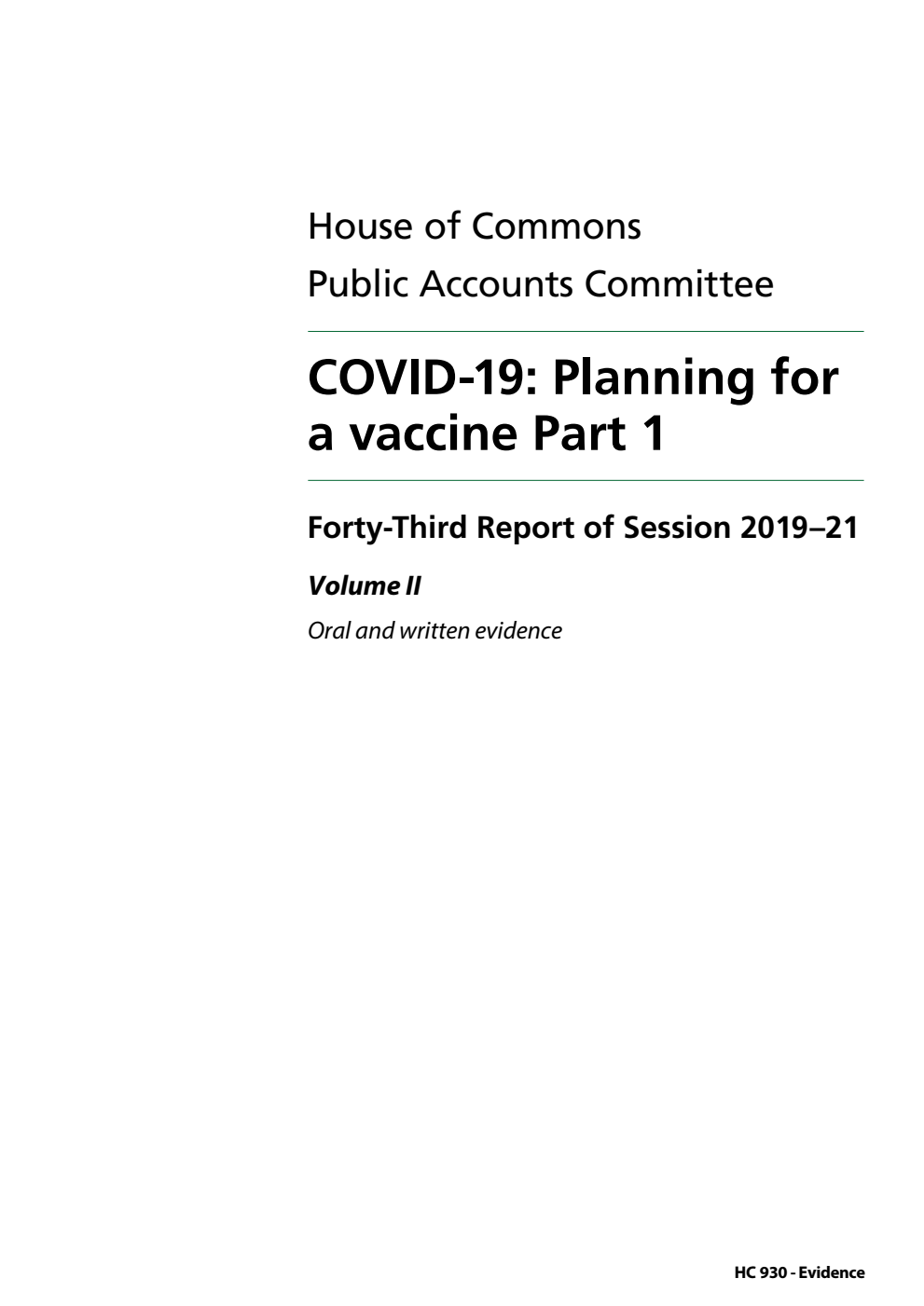 House of Commons
Public Accounts Committee

COVID-19: Planning for a vaccine Part 1

Forty-Third Report of Session 2019–21

Volume II

Oral and written evidence

HC 930 - Evidence